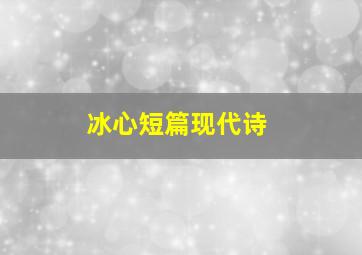 冰心短篇现代诗